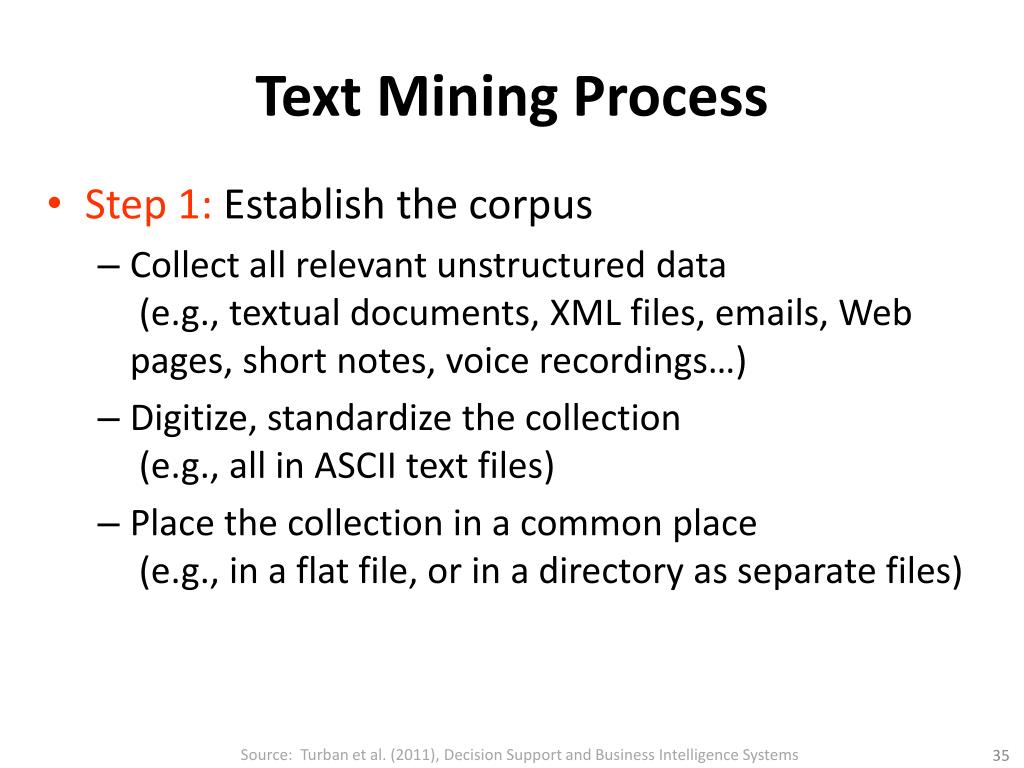 Text Mining Process

• Step 1: Establish the corpus

– Collect all relevant unstructured data (e.g., textual documents, XML files, emails, Web pages, short notes, voice recordings…)

– Digitize, standardize the collection (e.g., all in ASCII text files)

– Place the collection in a common place (e.g., in a flat file, or in a directory as separate files)

Source: Turban et al. (2011), Decision Support and Business Intelligence Systems

35